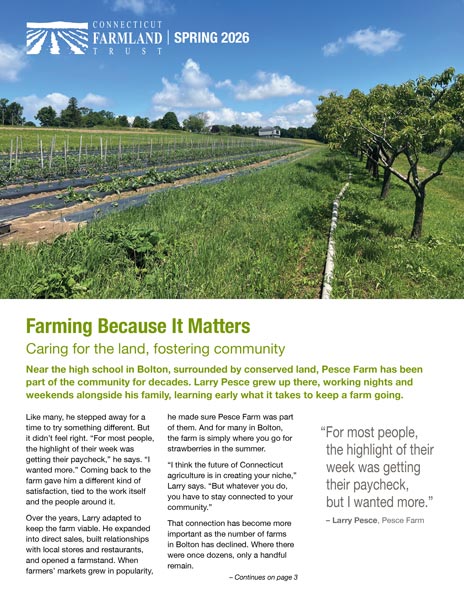 CONNECTICUT FARMLAND TRUST | SPRING 2026

Farming Because It Matters

Caring for the land, fostering community

Near the high school in Bolton, surrounded by conserved land, Pesce Farm has been part of the community for decades. Larry Pesce grew up there, working nights and weekends alongside his family, learning early what it takes to keep a farm going.

Like many, he stepped away for a time to try something different. But it didn't feel right. "For most people, the highlight of their week was getting their paycheck," he says. "I wanted more." Coming back to the farm gave him a different kind of satisfaction, tied to the work itself and the people around it.

Over the years, Larry adapted to keep the farm viable. He expanded into direct sales, built relationships with local stores and restaurants, and opened a farmstand. When farmers' markets grew in popularity, he made sure Pesce Farm was part of them. And for many in Bolton, the farm is simply where you go for strawberries in the summer.

"I think the future of Connecticut agriculture is in creating your niche," Larry says. "But whatever you do, you have to stay connected to your community."

That connection has become more important as the number of farms in Bolton has declined. Where there were once dozens, only a handful remain.

– Continues on page 3

"For most people, the highlight of their week was getting their paycheck, but I wanted more."

– Larry Pesce, Pesce Farm